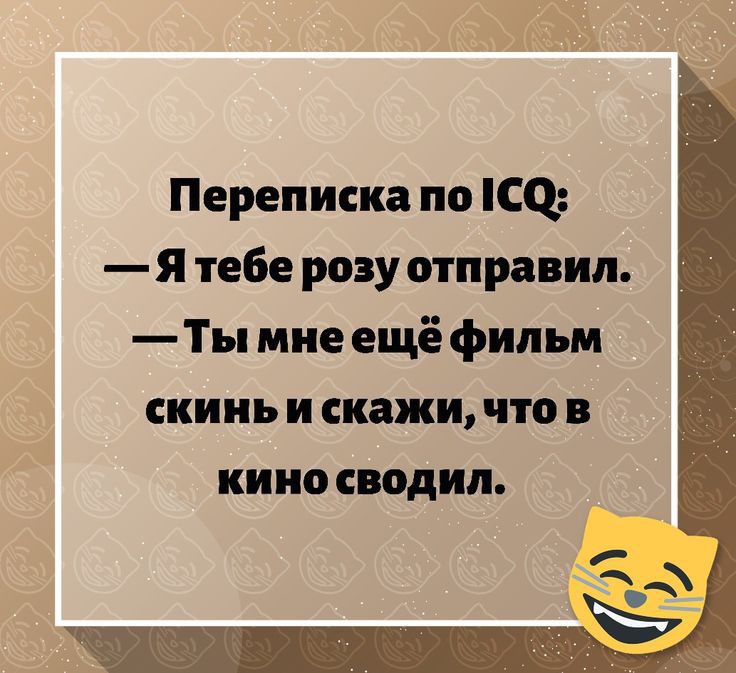 Переписка по ICQ:

— Я тебе розу отправил.

— Ты мне ещё фильм скинь и скажи, что в кино сводил.